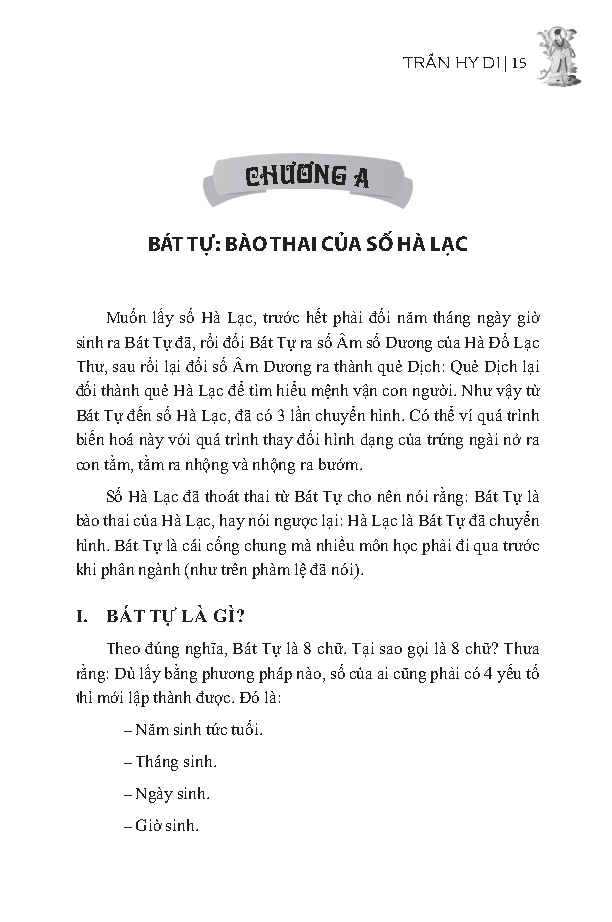 TRẦN HY DI | 15

CHƯƠNG A

BÁT TỰ: BÀO THAI CỦA SỐ HÀ LẠC

Muốn lấy số Hà Lạc, trước hết phải đổi năm tháng ngày giờ sinh ra Bát Tự đã, rồi đổi Bát Tự ra số Âm số Dương của Hà Đồ Lạc Thư, sau rồi lại đổi số Âm Dương ra thành quẻ Dịch: Quẻ Dịch lại đổi thành quẻ Hà Lạc để tìm hiểu mệnh vận con người. Như vậy từ Bát Tự đến số Hà Lạc, đã có 3 lần chuyển hình. Có thể ví quá trình biến hoá này với quá trình thay đổi hình dạng của trứng ngài nở ra con tằm, tằm ra nhộng và nhộng ra bướm.

Số Hà Lạc đã thoát thai từ Bát Tự cho nên nói rằng: Bát Tự là bào thai của Hà Lạc, hay nói ngược lại: Hà Lạc là Bát Tự đã chuyển hình. Bát Tự là cái cổng chung mà nhiều môn học phải đi qua trước khi phân ngành (như trên phàm lệ đã nói).

I. BÁT TỰ LÀ GÌ?

Theo đúng nghĩa, Bát Tự là 8 chữ. Tại sao gọi là 8 chữ? Thưa rằng: Dù lấy bằng phương pháp nào, số của ai cũng phải có 4 yếu tố thì mới lập thành được. Đó là:

– Năm sinh tức tuổi.

– Tháng sinh.

– Ngày sinh.

– Giờ sinh.